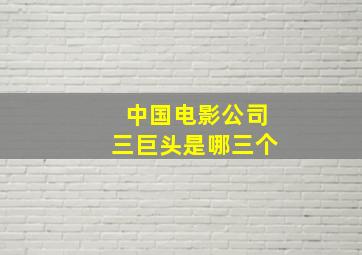 中国电影公司
三巨头是哪三个